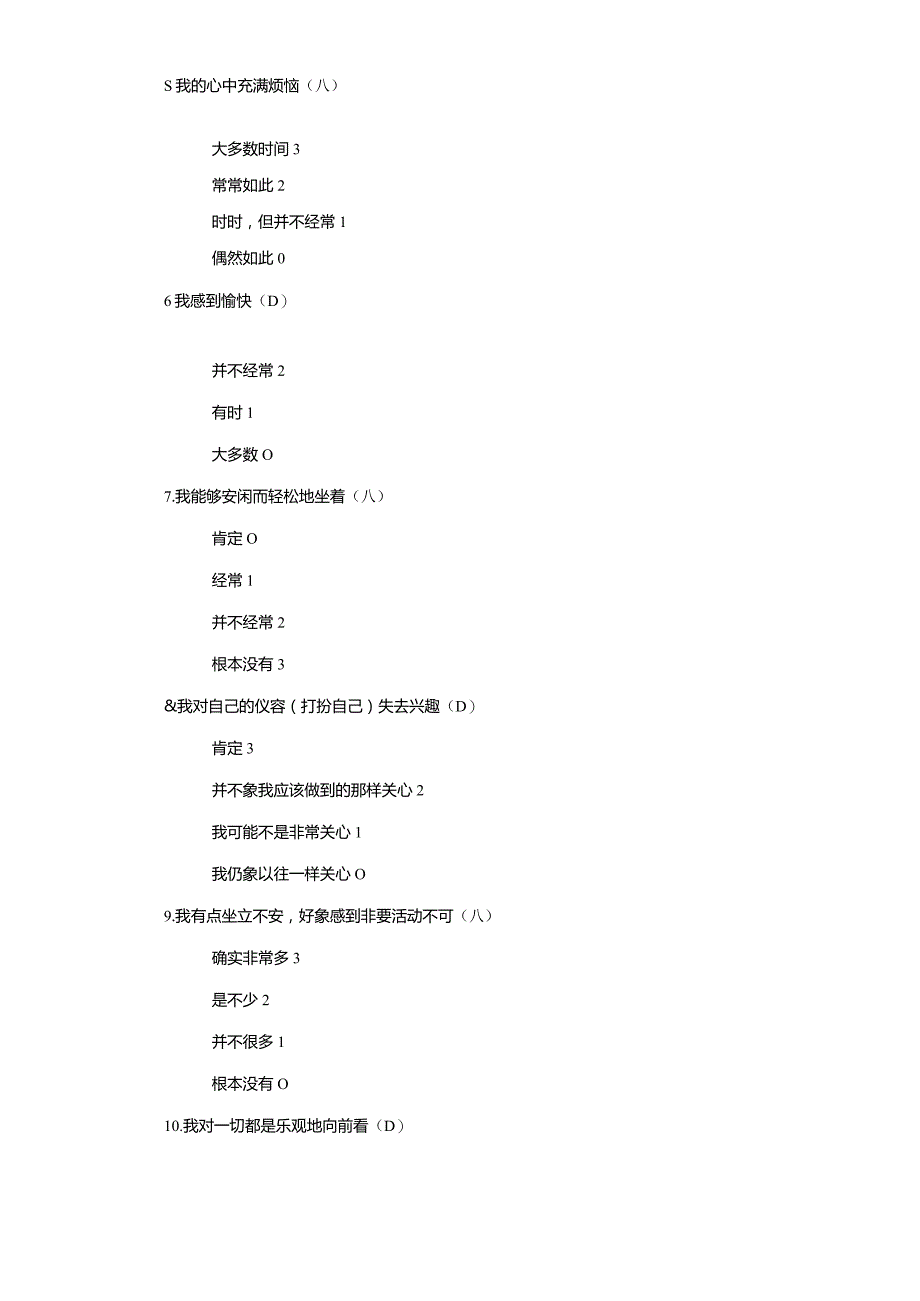 S 我的心中充满烦恼（八）

大多数时间 3

常常如此 2

时时，但并不经常 1

偶然如此 0

6 我感到愉快（D）

并不经常 2

有时 1

大多数 O

7.我能够安闲而轻松地坐着（八）

肯定 O

经常 1

并不经常 2

根本没有 3

&我对自己的仪容（打扮自己）失去兴趣（D）

肯定 3

并不象我应该做到的那样关心 2

我可能不是非常关心 1

我仍象以往一样关心 O

9.我有点坐立不安，好象感到非要活动不可（八）

确实非常多 3

是不少 2

并不很多 1

根本没有 O

10.我对一切都是乐观地向前看（D）